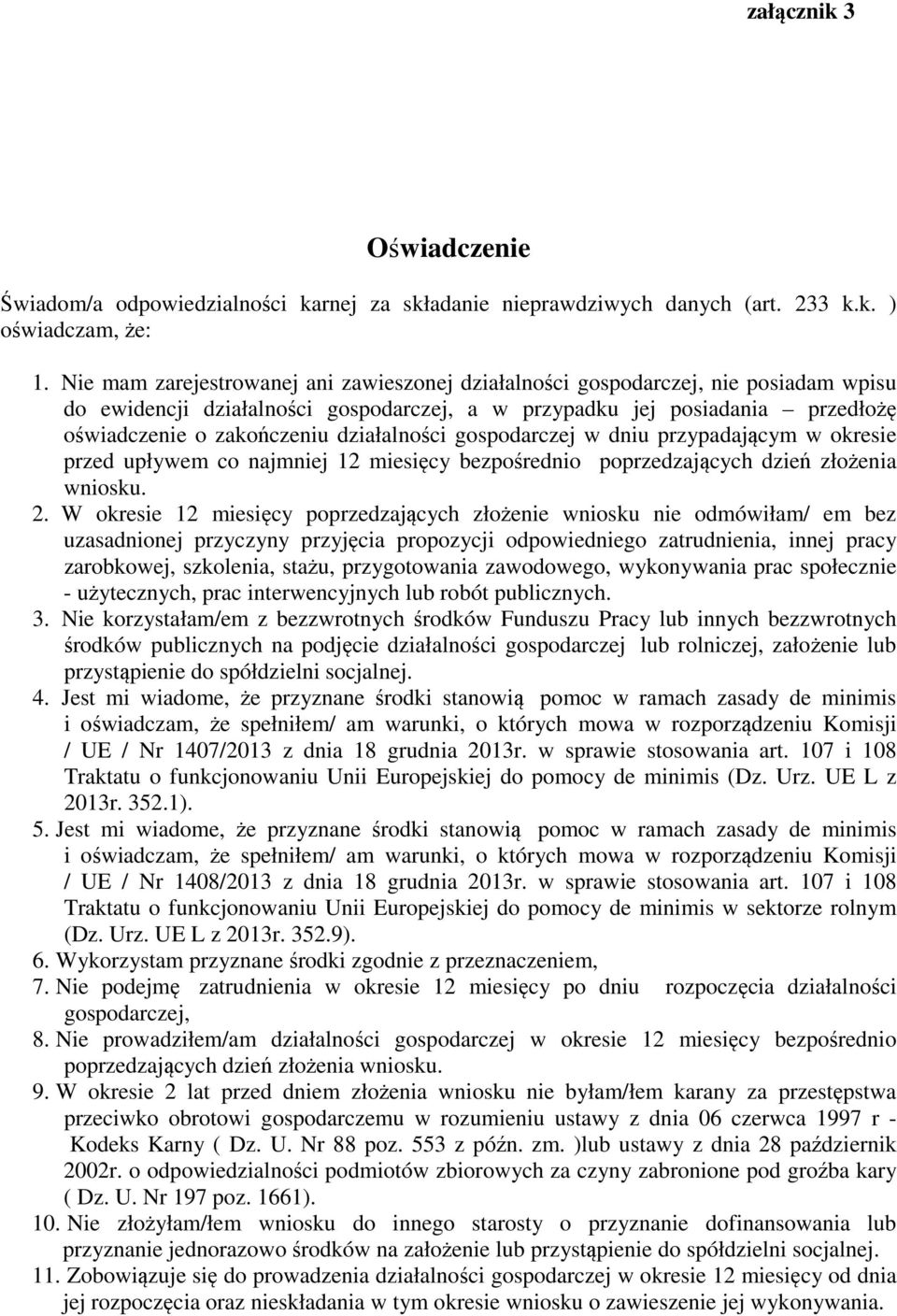 załącznik 3

Oświadczenie

Świadom/a odpowiedzialności karnej za składanie nieprawdziwych danych (art. 233 k.k. ) oświadczam, że:

1. Nie mam zarejestrowanej ani zawieszonej działalności gospodarczej, nie posiadam wpisu do ewidencji działalności gospodarczej, a w przypadku jej posiadania – przedłożę oświadczenie o zakończeniu działalności gospodarczej w dniu przypadającym w okresie przed upływem co najmniej 12 miesięcy bezpośrednio poprzedzających dzień złożenia wniosku.
2. W okresie 12 miesięcy poprzedzających złożenie wniosku nie odmówiłam/ em bez uzasadnionej przyczyny przyjęcia propozycji odpowiedniego zatrudnienia, innej pracy zarobkowej, szkolenia, stażu, przygotowania zawodowego, wykonywania prac społecznie - użytecznych, prac interwencyjnych lub robót publicznych.
3. Nie korzystałam/em z bezzwrotnych środków Funduszu Pracy lub innych bezzwrotnych środków publicznych na podjęcie działalności gospodarczej lub rolniczej, założenie lub przystąpienie do spółdzielni socjalnej.
4. Jest mi wiadome, że przyznane środki stanowią pomoc w ramach zasady de minimis i oświadczam, że spełniłem/ am warunki, o których mowa w rozporządzeniu Komisji / UE / Nr 1407/2013 z dnia 18 grudnia 2013r. w sprawie stosowania art. 107 i 108 Traktatu o funkcjonowaniu Unii Europejskiej do pomocy de minimis (Dz. Urz. UE L z 2013r. 352.1).
5. Jest mi wiadome, że przyznane środki stanowią pomoc w ramach zasady de minimis i oświadczam, że spełniłem/ am warunki, o których mowa w rozporządzeniu Komisji / UE / Nr 1408/2013 z dnia 18 grudnia 2013r. w sprawie stosowania art. 107 i 108 Traktatu o funkcjonowaniu Unii Europejskiej do pomocy de minimis w sektorze rolnym (Dz. Urz. UE L z 2013r. 352.9).
6. Wykorzystam przyznane środki zgodnie z przeznaczeniem,
7. Nie podejmę zatrudnienia w okresie 12 miesięcy po dniu rozpoczęcia działalności gospodarczej,
8. Nie prowadziłem/am działalności gospodarczej w okresie 12 miesięcy bezpośrednio poprzedzających dzień złożenia wniosku.
9. W okresie 2 lat przed dniem złożenia wniosku nie byłam/łem karany za przestępstwa przeciwko obrotowi gospodarczemu w rozumieniu ustawy z dnia 06 czerwca 1997 r - Kodeks Karny ( Dz. U. Nr 88 poz. 553 z późn. zm. )lub ustawy z dnia 28 październik 2002r. o odpowiedzialności podmiotów zbiorowych za czyny zabronione pod groźba kary ( Dz. U. Nr 197 poz. 1661).
10. Nie złożyłam/łem wniosku do innego starosty o przyznanie dofinansowania lub przyznanie jednorazowo środków na założenie lub przystąpienie do spółdzielni socjalnej.
11. Zobowiązuje się do prowadzenia działalności gospodarczej w okresie 12 miesięcy od dnia jej rozpoczęcia oraz nieskładania w tym okresie wniosku o zawieszenie jej wykonywania.